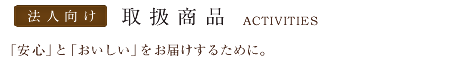 法人向け 取扱商品 ACTIVITIES

「安心」と「おいしい」をお届けするために。